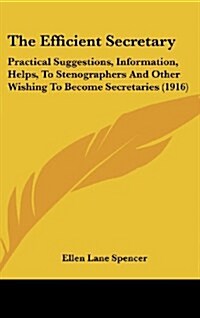 The Efficient Secretary

Practical Suggestions, Information, Helps, To Stenographers And Other Wishing To Become Secretaries (1916)

Ellen Lane Spencer